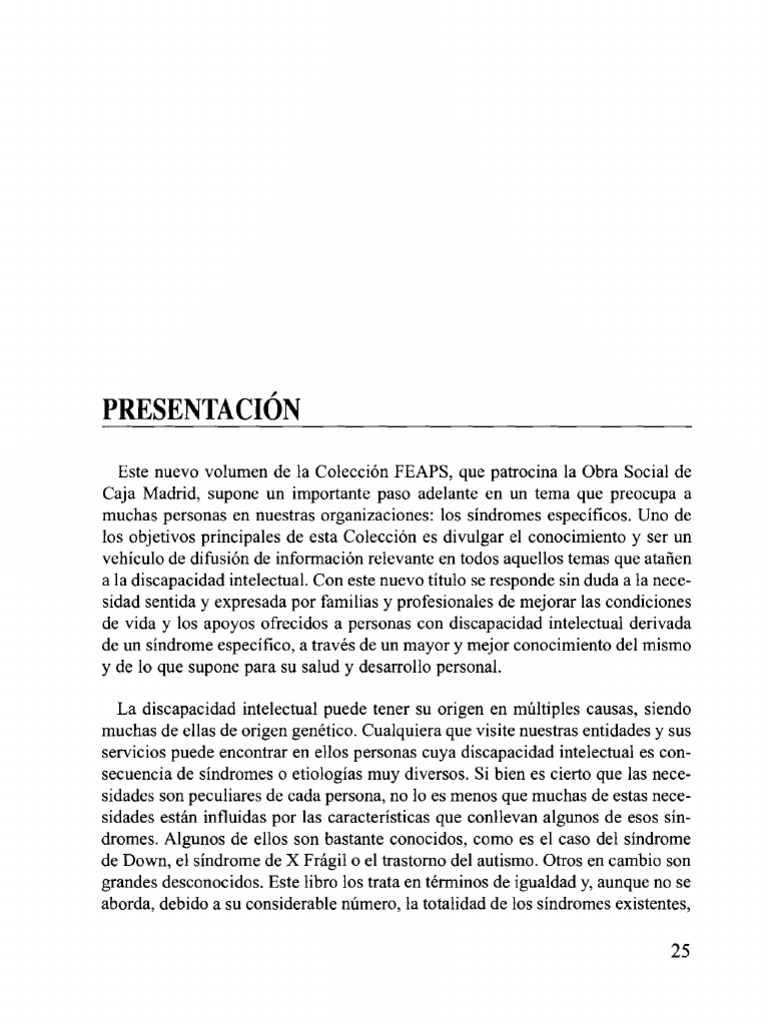 PRESENTACIÓN

Este nuevo volumen de la Colección FEAPS, que patrocina la Obra Social de Caja Madrid, supone un importante paso adelante en un tema que preocupa a muchas personas en nuestras organizaciones: los síndromes específicos. Uno de los objetivos principales de esta Colección es divulgar el conocimiento y ser un vehículo de difusión de información relevante en todos aquellos temas que atañen a la discapacidad intelectual. Con este nuevo título se responde sin duda a la necesidad sentida y expresada por familias y profesionales de mejorar las condiciones de vida y los apoyos ofrecidos a personas con discapacidad intelectual derivada de un síndrome específico, a través de un mayor y mejor conocimiento del mismo y de lo que supone para su salud y desarrollo personal.

La discapacidad intelectual puede tener su origen en múltiples causas, siendo muchas de ellas de origen genético. Cualquiera que visite nuestras entidades y sus servicios puede encontrar en ellos personas cuya discapacidad intelectual es consecuencia de síndromes o etiologías muy diversos. Si bien es cierto que las necesidades son peculiares de cada persona, no lo es menos que muchas de estas necesidades están influidas por las características que conllevan algunos de esos síndromes. Algunos de ellos son bastante conocidos, como es el caso del síndrome de Down, el síndrome de X Frágil o el trastorno del autismo. Otros en cambio son grandes desconocidos. Este libro los trata en términos de igualdad y, aunque no se aborda, debido a su considerable número, la totalidad de los síndromes existentes,

25